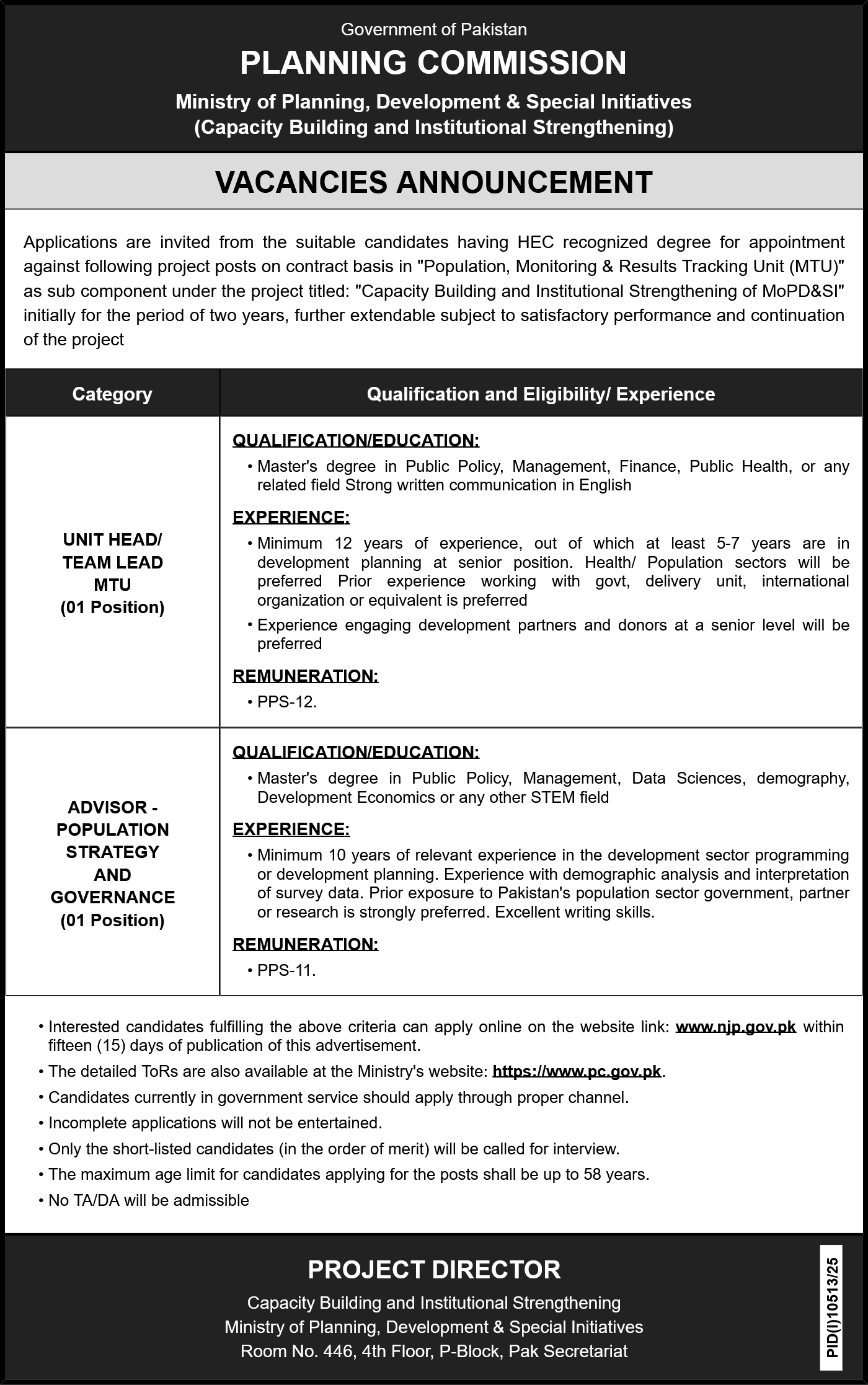 Government of Pakistan
PLANNING COMMISSION
Ministry of Planning, Development & Special Initiatives
(Capacity Building and Institutional Strengthening)

VACANCIES ANNOUNCEMENT

Applications are invited from the suitable candidates having HEC recognized degree for appointment against following project posts on contract basis in "Population, Monitoring & Results Tracking Unit (MTU)" as sub component under the project titled: "Capacity Building and Institutional Strengthening of MoPD&SI" initially for the period of two years, further extendable subject to satisfactory performance and continuation of the project

| Category | Qualification and Eligibility/ Experience |
|---|---|
| UNIT HEAD/ TEAM LEAD MTU (01 Position) | QUALIFICATION/EDUCATION: • Master's degree in Public Policy, Management, Finance, Public Health, or any related field Strong written communication in English EXPERIENCE: • Minimum 12 years of experience, out of which at least 5-7 years are in development planning at senior position. Health/ Population sectors will be preferred Prior experience working with govt, delivery unit, international organization or equivalent is preferred • Experience engaging development partners and donors at a senior level will be preferred REMUNERATION: • PPS-12. |
| ADVISOR - POPULATION STRATEGY AND GOVERNANCE (01 Position) | QUALIFICATION/EDUCATION: • Master's degree in Public Policy, Management, Data Sciences, demography, Development Economics or any other STEM field EXPERIENCE: • Minimum 10 years of relevant experience in the development sector programming or development planning. Experience with demographic analysis and interpretation of survey data. Prior exposure to Pakistan's population sector government, partner or research is strongly preferred. Excellent writing skills. REMUNERATION: • PPS-11. |

• Interested candidates fulfilling the above criteria can apply online on the website link: www.njp.gov.pk within fifteen (15) days of publication of this advertisement.
• The detailed ToRs are also available at the Ministry's website: https://www.pc.gov.pk.
• Candidates currently in government service should apply through proper channel.
• Incomplete applications will not be entertained.
• Only the short-listed candidates (in the order of merit) will be called for interview.
• The maximum age limit for candidates applying for the posts shall be up to 58 years.
• No TA/DA will be admissible

PROJECT DIRECTOR
Capacity Building and Institutional Strengthening
Ministry of Planning, Development & Special Initiatives
Room No. 446, 4th Floor, P-Block, Pak Secretariat

PID(I)10513/25